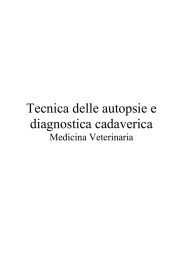 Tecnica delle autopsie e diagnostica cadaverica
Medicina Veterinaria